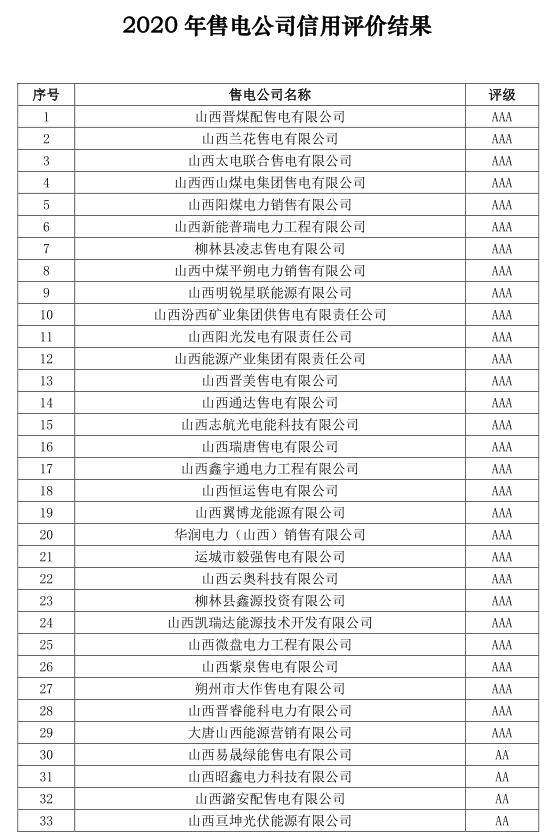 2020 年售电公司信用评价结果

| 序号 | 售电公司名称 | 评级 |
|---|---|---|
| 1 | 山西晋煤配售电有限公司 | AAA |
| 2 | 山西兰花售电有限公司 | AAA |
| 3 | 山西太电联合售电有限公司 | AAA |
| 4 | 山西西山煤电集团售电有限公司 | AAA |
| 5 | 山西阳煤电力销售有限公司 | AAA |
| 6 | 山西新能普瑞电力工程有限公司 | AAA |
| 7 | 柳林县凌志售电有限公司 | AAA |
| 8 | 山西中煤平朔电力销售有限公司 | AAA |
| 9 | 山西明锐星联能源有限公司 | AAA |
| 10 | 山西汾西矿业集团供售电有限责任公司 | AAA |
| 11 | 山西阳光发电有限责任公司 | AAA |
| 12 | 山西能源产业集团有限责任公司 | AAA |
| 13 | 山西晋美售电有限公司 | AAA |
| 14 | 山西通达售电有限公司 | AAA |
| 15 | 山西志航光电能科技有限公司 | AAA |
| 16 | 山西瑞唐售电有限公司 | AAA |
| 17 | 山西鑫宇通电力工程有限公司 | AAA |
| 18 | 山西恒运售电有限公司 | AAA |
| 19 | 山西翼博龙能源有限公司 | AAA |
| 20 | 华润电力（山西）销售有限公司 | AAA |
| 21 | 运城市毅强售电有限公司 | AAA |
| 22 | 山西云奥科技有限公司 | AAA |
| 23 | 柳林县鑫源投资有限公司 | AAA |
| 24 | 山西凯瑞达能源技术开发有限公司 | AAA |
| 25 | 山西微盘电力工程有限公司 | AAA |
| 26 | 山西紫泉售电有限公司 | AAA |
| 27 | 朔州市大作售电有限公司 | AAA |
| 28 | 山西晋睿能科电力有限公司 | AAA |
| 29 | 大唐山西能源营销有限公司 | AAA |
| 30 | 山西易晟绿能售电有限公司 | AA |
| 31 | 山西昭鑫电力科技有限公司 | AA |
| 32 | 山西潞安配售电有限公司 | AA |
| 33 | 山西亘坤光伏能源有限公司 | AA |